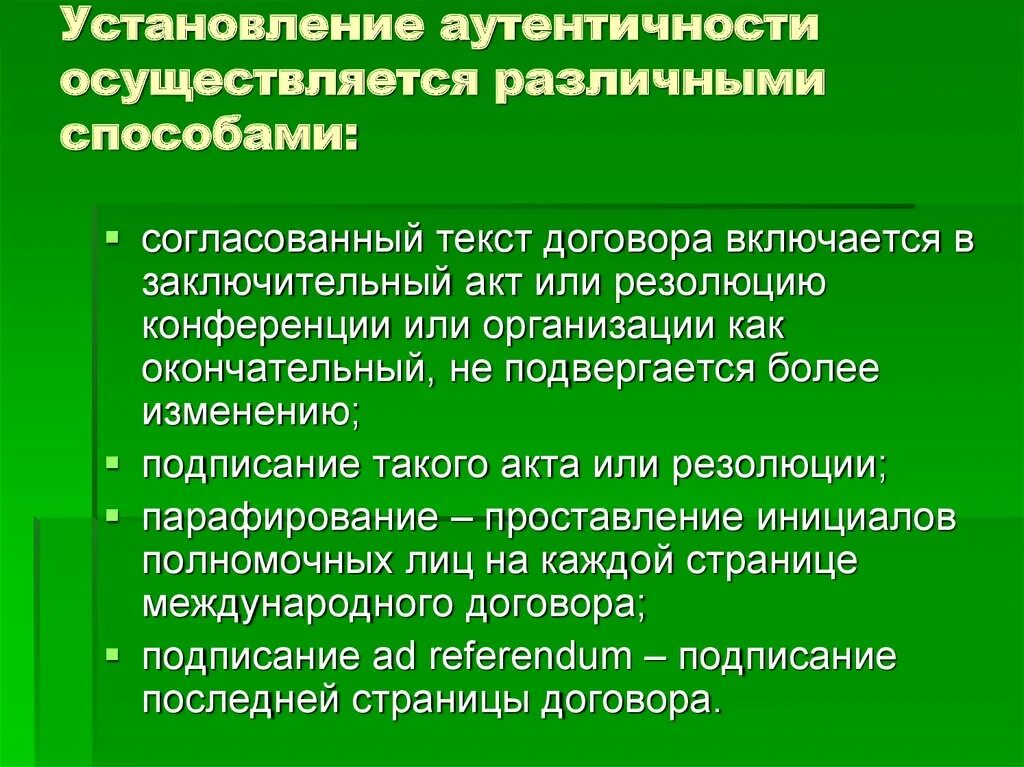 Установление аутентичности осуществляется различными способами:

• согласованный текст договора включается в заключительный акт или резолюцию конференции или организации как окончательный, не подвергается более изменению;
• подписание такого акта или резолюции;
• парафирование – проставление инициалов полномочных лиц на каждой странице международного договора;
• подписание ad referendum – подписание последней страницы договора.